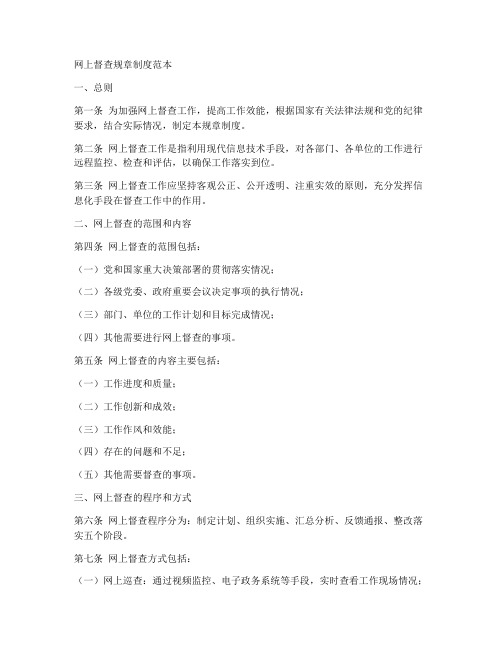 网上督查规章制度范本

一、总则

第一条 为加强网上督查工作，提高工作效能，根据国家有关法律法规和党的纪律要求，结合实际情况，制定本规章制度。

第二条 网上督查工作是指利用现代信息技术手段，对各部门、各单位的工作进行远程监控、检查和评估，以确保工作落实到位。

第三条 网上督查工作应坚持客观公正、公开透明、注重实效的原则，充分发挥信息化手段在督查工作中的作用。

二、网上督查的范围和内容

第四条 网上督查的范围包括：

（一）党和国家重大决策部署的贯彻落实情况；

（二）各级党委、政府重要会议决定事项的执行情况；

（三）部门、单位的工作计划和目标完成情况；

（四）其他需要进行网上督查的事项。

第五条 网上督查的内容主要包括：

（一）工作进度和质量；

（二）工作创新和成效；

（三）工作作风和效能；

（四）存在的问题和不足；

（五）其他需要督查的事项。

三、网上督查的程序和方式

第六条 网上督查程序分为：制定计划、组织实施、汇总分析、反馈通报、整改落实五个阶段。

第七条 网上督查方式包括：

（一）网上巡查：通过视频监控、电子政务系统等手段，实时查看工作现场情况；